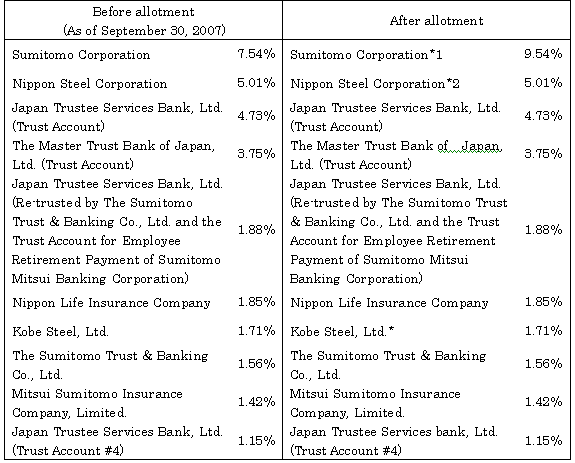 | Before allotment (As of September 30, 2007) | | After allotment | |
|---|---|---|---|
| Sumitomo Corporation | 7.54% | Sumitomo Corporation*1 | 9.54% |
| Nippon Steel Corporation | 5.01% | Nippon Steel Corporation*2 | 5.01% |
| Japan Trustee Services Bank, Ltd. (Trust Account) | 4.73% | Japan Trustee Services Bank, Ltd. (Trust Account) | 4.73% |
| The Master Trust Bank of Japan, Ltd. (Trust Account) | 3.75% | The Master Trust Bank of Japan, Ltd. (Trust Account) | 3.75% |
| Japan Trustee Services Bank, Ltd. (Re-trusted by The Sumitomo Trust & Banking Co., Ltd. and the Trust Account for Employee Retirement Payment of Sumitomo Mitsui Banking Corporation) | 1.88% | Japan Trustee Services Bank, Ltd. (Re-trusted by The Sumitomo Trust & Banking Co., Ltd. and the Trust Account for Employee Retirement Payment of Sumitomo Mitsui Banking Corporation) | 1.88% |
| Nippon Life Insurance Company | 1.85% | Nippon Life Insurance Company | 1.85% |
| Kobe Steel, Ltd. | 1.71% | Kobe Steel, Ltd.* | 1.71% |
| The Sumitomo Trust & Banking Co., Ltd. | 1.56% | The Sumitomo Trust & Banking Co., Ltd. | 1.56% |
| Mitsui Sumitomo Insurance Company, Limited. | 1.42% | Mitsui Sumitomo Insurance Company, Limited. | 1.42% |
| Japan Trustee Services Bank, Ltd. (Trust Account #4) | 1.15% | Japan Trustee Services bank, Ltd. (Trust Account #4) | 1.15% |